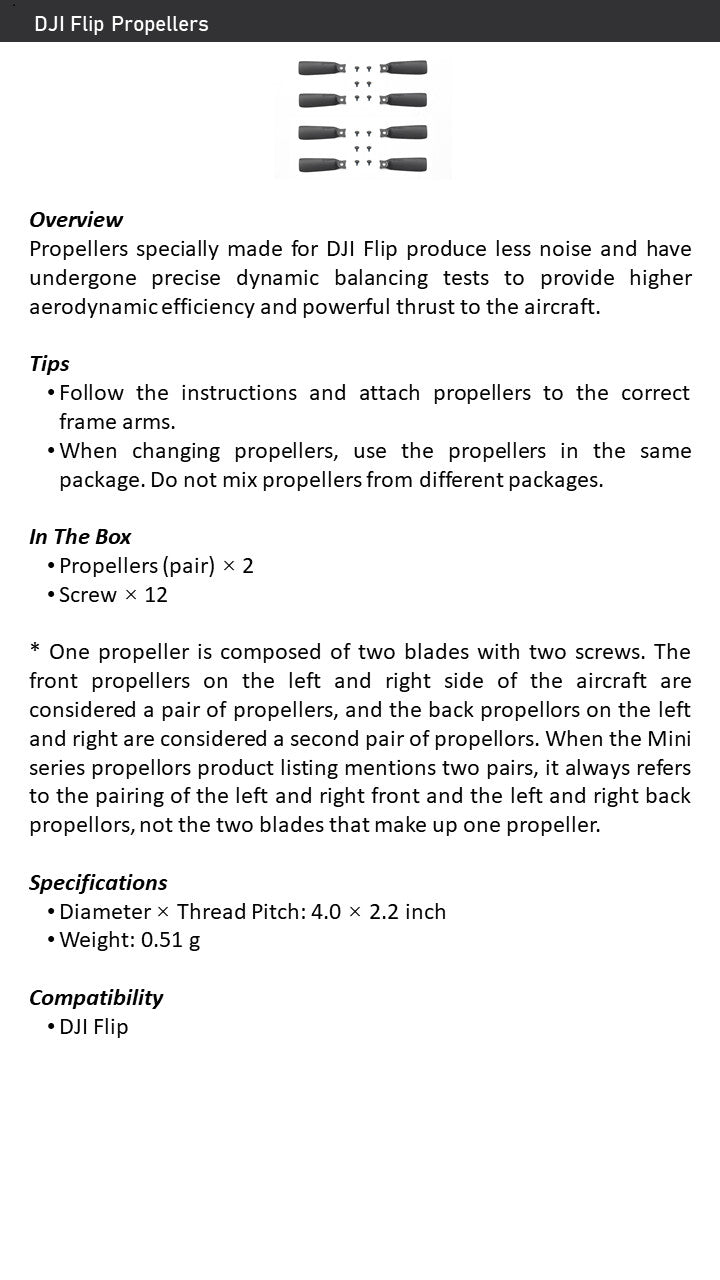 DJI Flip Propellers

Overview
Propellers specially made for DJI Flip produce less noise and have undergone precise dynamic balancing tests to provide higher aerodynamic efficiency and powerful thrust to the aircraft.

Tips
• Follow the instructions and attach propellers to the correct frame arms.
• When changing propellers, use the propellers in the same package. Do not mix propellers from different packages.

In The Box
• Propellers (pair) × 2
• Screw × 12

* One propeller is composed of two blades with two screws. The front propellers on the left and right side of the aircraft are considered a pair of propellers, and the back propellors on the left and right are considered a second pair of propellors. When the Mini series propellors product listing mentions two pairs, it always refers to the pairing of the left and right front and the left and right back propellors, not the two blades that make up one propeller.

Specifications
• Diameter × Thread Pitch: 4.0 × 2.2 inch
• Weight: 0.51 g

Compatibility
• DJI Flip